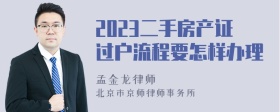 2023二手房产证过户流程要怎样办理

孟金龙律师

北京市京师律师事务所